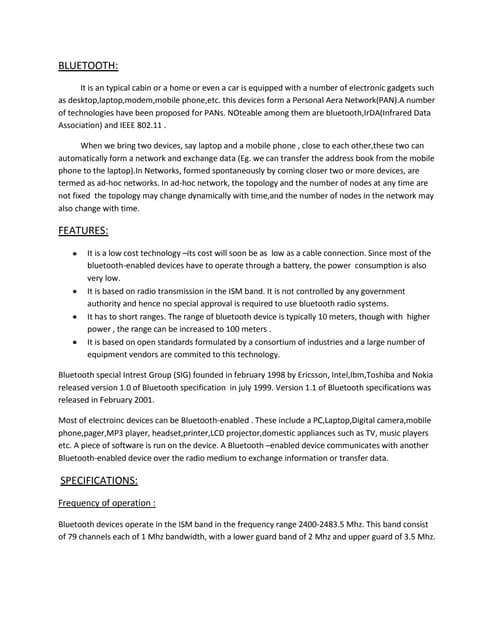 BLUETOOTH:

It is an typical cabin or a home or even a car is equipped with a number of electronic gadgets such as desktop,laptop,modem,mobile phone,etc. this devices form a Personal Aera Network(PAN).A number of technologies have been proposed for PANs. NOteable among them are bluetooth,IrDA(Infrared Data Association) and IEEE 802.11 .

When we bring two devices, say laptop and a mobile phone , close to each other,these two can automatically form a network and exchange data (Eg. we can transfer the address book from the mobile phone to the laptop).In Networks, formed spontaneously by coming closer two or more devices, are termed as ad-hoc networks. In ad-hoc network, the topology and the number of nodes at any time are not fixed the topology may change dynamically with time,and the number of nodes in the network may also change with time.

FEATURES:

• It is a low cost technology –its cost will soon be as low as a cable connection. Since most of the bluetooth-enabled devices have to operate through a battery, the power consumption is also very low.
• It is based on radio transmission in the ISM band. It is not controlled by any government authority and hence no special approval is required to use bluetooth radio systems.
• It has to short ranges. The range of bluetooth device is typically 10 meters, though with higher power , the range can be increased to 100 meters .
• It is based on open standards formulated by a consortium of industries and a large number of equipment vendors are commited to this technology.

Bluetooth special Intrest Group (SIG) founded in february 1998 by Ericsson, Intel,Ibm,Toshiba and Nokia released version 1.0 of Bluetooth specification in july 1999. Version 1.1 of Bluetooth specifications was released in February 2001.

Most of electroinc devices can be Bluetooth-enabled . These include a PC,Laptop,Digital camera,mobile phone,pager,MP3 player, headset,printer,LCD projector,domestic appliances such as TV, music players etc. A piece of software is run on the device. A Bluetooth –enabled device communicates with another Bluetooth-enabled device over the radio medium to exchange information or transfer data.

SPECIFICATIONS:

Frequency of operation :

Bluetooth devices operate in the ISM band in the frequency range 2400-2483.5 Mhz. This band consist of 79 channels each of 1 Mhz bandwidth, with a lower guard band of 2 Mhz and upper guard of 3.5 Mhz.